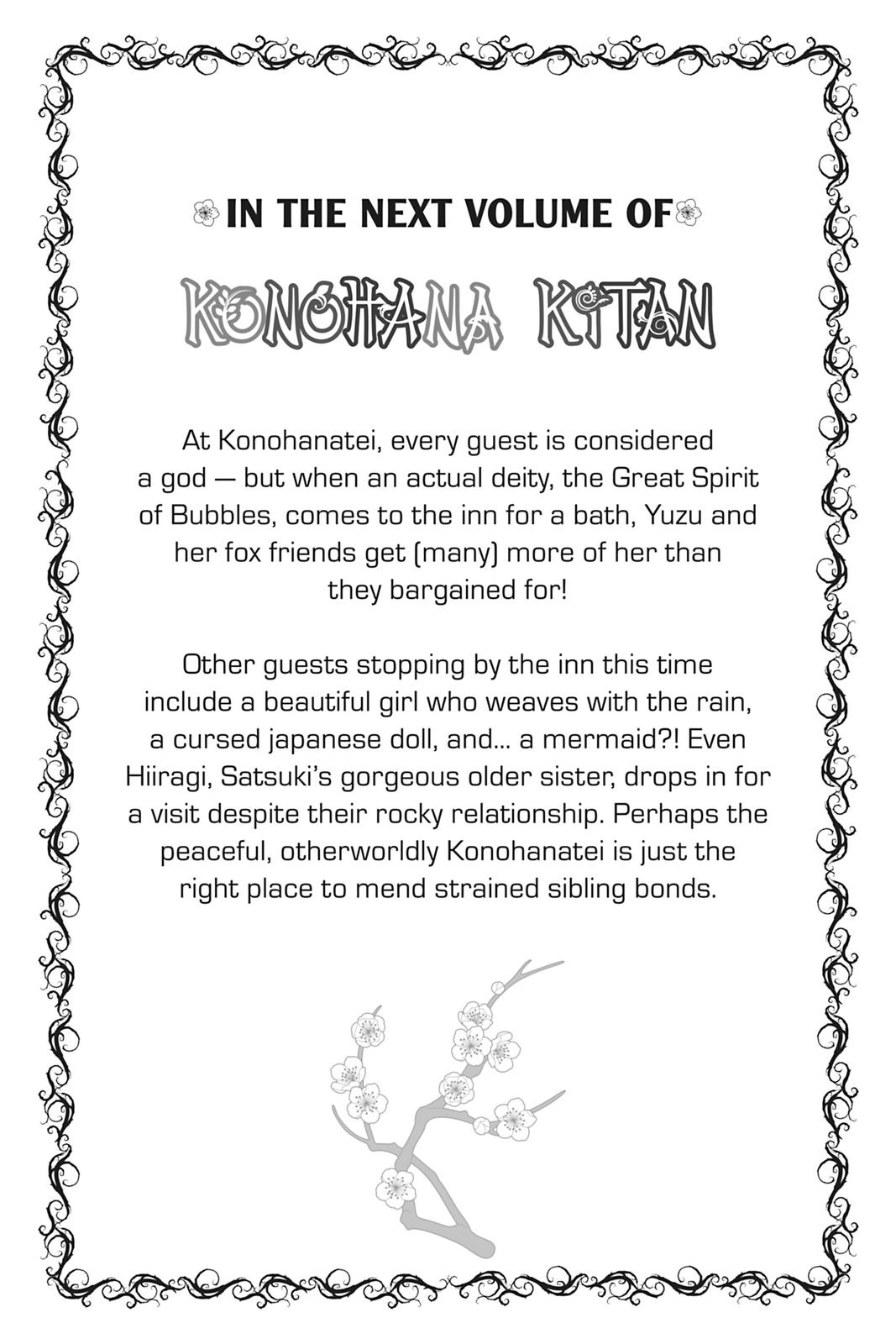 IN THE NEXT VOLUME OF

KONOHANA KITAN

At Konohanatei, every guest is considered a god — but when an actual deity, the Great Spirit of Bubbles, comes to the inn for a bath, Yuzu and her fox friends get (many) more of her than they bargained for!

Other guests stopping by the inn this time include a beautiful girl who weaves with the rain, a cursed japanese doll, and... a mermaid?! Even Hiiragi, Satsuki's gorgeous older sister, drops in for a visit despite their rocky relationship. Perhaps the peaceful, otherworldly Konohanatei is just the right place to mend strained sibling bonds.